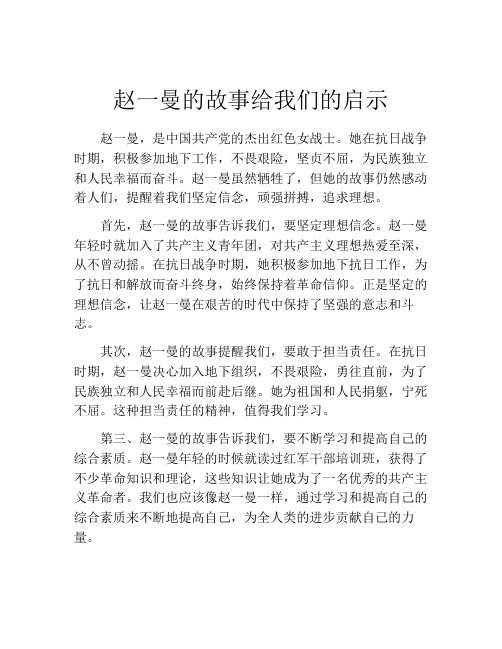 赵一曼的故事给我们的启示

赵一曼，是中国共产党的杰出红色女战士。她在抗日战争时期，积极参加地下工作，不畏艰险，坚贞不屈，为民族独立和人民幸福而奋斗。赵一曼虽然牺牲了，但她的故事仍然感动着人们，提醒着我们坚定信念，顽强拼搏，追求理想。

首先，赵一曼的故事告诉我们，要坚定理想信念。赵一曼年轻时就加入了共产主义青年团，对共产主义理想热爱至深，从不曾动摇。在抗日战争时期，她积极参加地下抗日工作，为了抗日和解放而奋斗终身，始终保持着革命信仰。正是坚定的理想信念，让赵一曼在艰苦的时代中保持了坚强的意志和斗志。

其次，赵一曼的故事提醒我们，要敢于担当责任。在抗日时期，赵一曼决心加入地下组织，不畏艰险，勇往直前，为了民族独立和人民幸福而前赴后继。她为祖国和人民捐躯，宁死不屈。这种担当责任的精神，值得我们学习。

第三、赵一曼的故事告诉我们，要不断学习和提高自己的综合素质。赵一曼年轻的时候就读过红军干部培训班，获得了不少革命知识和理论，这些知识让她成为了一名优秀的共产主义革命者。我们也应该像赵一曼一样，通过学习和提高自己的综合素质来不断地提高自己，为全人类的进步贡献自己的力量。